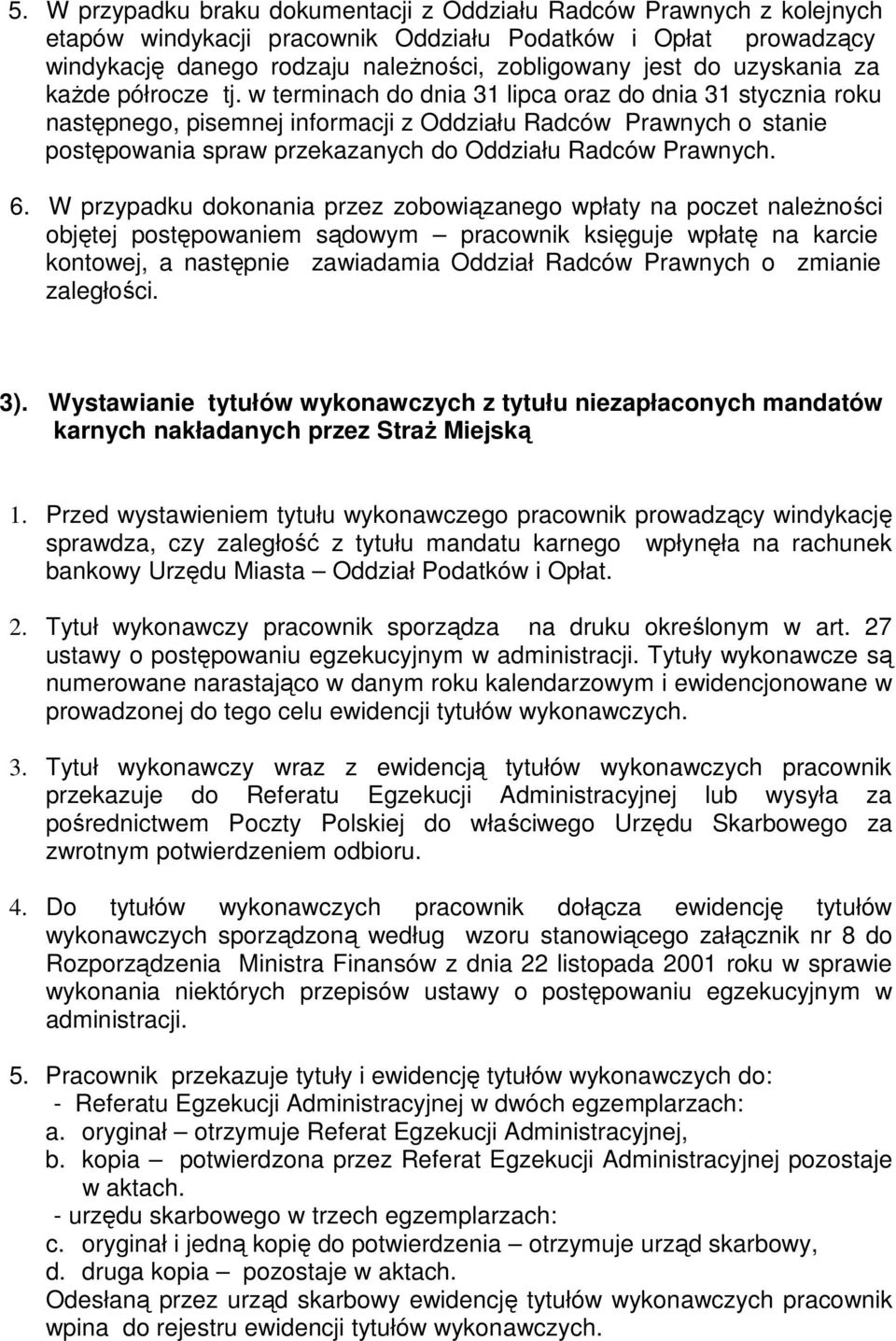 5. W przypadku braku dokumentacji z Oddziału Radców Prawnych z kolejnych etapów windykacji pracownik Oddziału Podatków i Opłat prowadzący windykację danego rodzaju należności, zobligowany jest do uzyskania za każde półrocze tj. w terminach do dnia 31 lipca oraz do dnia 31 stycznia roku następnego, pisemnej informacji z Oddziału Radców Prawnych o stanie postępowania spraw przekazanych do Oddziału Radców Prawnych.

6. W przypadku dokonania przez zobowiązanego wpłaty na poczet należności objętej postępowaniem sądowym – pracownik księguje wpłatę na karcie kontowej, a następnie zawiadamia Oddział Radców Prawnych o zmianie zaległości.

3). Wystawianie tytułów wykonawczych z tytułu niezapłaconych mandatów karnych nakładanych przez Straż Miejską

1. Przed wystawieniem tytułu wykonawczego pracownik prowadzący windykację sprawdza, czy zaległość z tytułu mandatu karnego wpłynęła na rachunek bankowy Urzędu Miasta – Oddział Podatków i Opłat.

2. Tytuł wykonawczy pracownik sporządza na druku określonym w art. 27 ustawy o postępowaniu egzekucyjnym w administracji. Tytuły wykonawcze są numerowane narastająco w danym roku kalendarzowym i ewidencjonowane w prowadzonej do tego celu ewidencji tytułów wykonawczych.

3. Tytuł wykonawczy wraz z ewidencją tytułów wykonawczych pracownik przekazuje do Referatu Egzekucji Administracyjnej lub wysyła za pośrednictwem Poczty Polskiej do właściwego Urzędu Skarbowego za zwrotnym potwierdzeniem odbioru.

4. Do tytułów wykonawczych pracownik dołącza ewidencję tytułów wykonawczych sporządzoną według wzoru stanowiącego załącznik nr 8 do Rozporządzenia Ministra Finansów z dnia 22 listopada 2001 roku w sprawie wykonania niektórych przepisów ustawy o postępowaniu egzekucyjnym w administracji.

5. Pracownik przekazuje tytuły i ewidencję tytułów wykonawczych do:
- Referatu Egzekucji Administracyjnej w dwóch egzemplarzach:
a. oryginał – otrzymuje Referat Egzekucji Administracyjnej,
b. kopia – potwierdzona przez Referat Egzekucji Administracyjnej pozostaje w aktach.
- urzędu skarbowego w trzech egzemplarzach:
c. oryginał i jedną kopię do potwierdzenia – otrzymuje urząd skarbowy,
d. druga kopia – pozostaje w aktach.
Odesłaną przez urząd skarbowy ewidencję tytułów wykonawczych pracownik wpina do rejestru ewidencji tytułów wykonawczych.